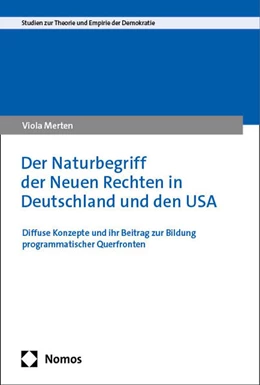 Studien zur Theorie und Empirie der Demokratie

Viola Merten

Der Naturbegriff der Neuen Rechten in Deutschland und den USA

Diffuse Konzepte und ihr Beitrag zur Bildung programmatischer Querfronten

Nomos